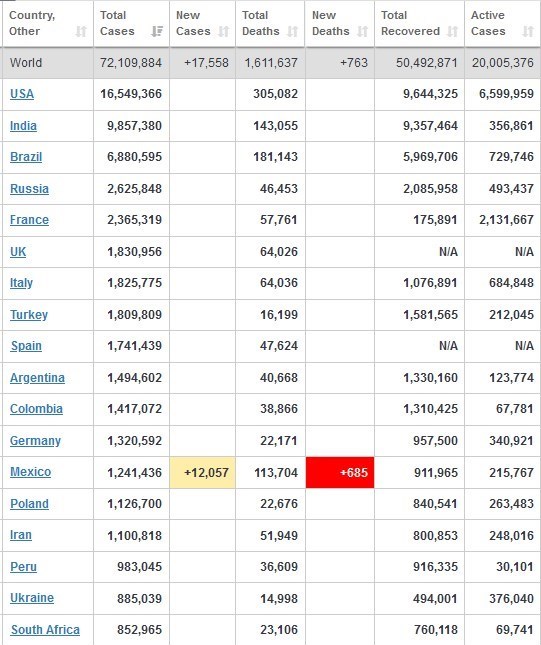 | Country, Other | Total Cases | New Cases | Total Deaths | New Deaths | Total Recovered | Active Cases |
|---|---|---|---|---|---|---|
| World | 72,109,884 | +17,558 | 1,611,637 | +763 | 50,492,871 | 20,005,376 |
| USA | 16,549,366 | | 305,082 | | 9,644,325 | 6,599,959 |
| India | 9,857,380 | | 143,055 | | 9,357,464 | 356,861 |
| Brazil | 6,880,595 | | 181,143 | | 5,969,706 | 729,746 |
| Russia | 2,625,848 | | 46,453 | | 2,085,958 | 493,437 |
| France | 2,365,319 | | 57,761 | | 175,891 | 2,131,667 |
| UK | 1,830,956 | | 64,026 | | N/A | N/A |
| Italy | 1,825,775 | | 64,036 | | 1,076,891 | 684,848 |
| Turkey | 1,809,809 | | 16,199 | | 1,581,565 | 212,045 |
| Spain | 1,741,439 | | 47,624 | | N/A | N/A |
| Argentina | 1,494,602 | | 40,668 | | 1,330,160 | 123,774 |
| Colombia | 1,417,072 | | 38,866 | | 1,310,425 | 67,781 |
| Germany | 1,320,592 | | 22,171 | | 957,500 | 340,921 |
| Mexico | 1,241,436 | +12,057 | 113,704 | +685 | 911,965 | 215,767 |
| Poland | 1,126,700 | | 22,676 | | 840,541 | 263,483 |
| Iran | 1,100,818 | | 51,949 | | 800,853 | 248,016 |
| Peru | 983,045 | | 36,609 | | 916,335 | 30,101 |
| Ukraine | 885,039 | | 14,998 | | 494,001 | 376,040 |
| South Africa | 852,965 | | 23,106 | | 760,118 | 69,741 |